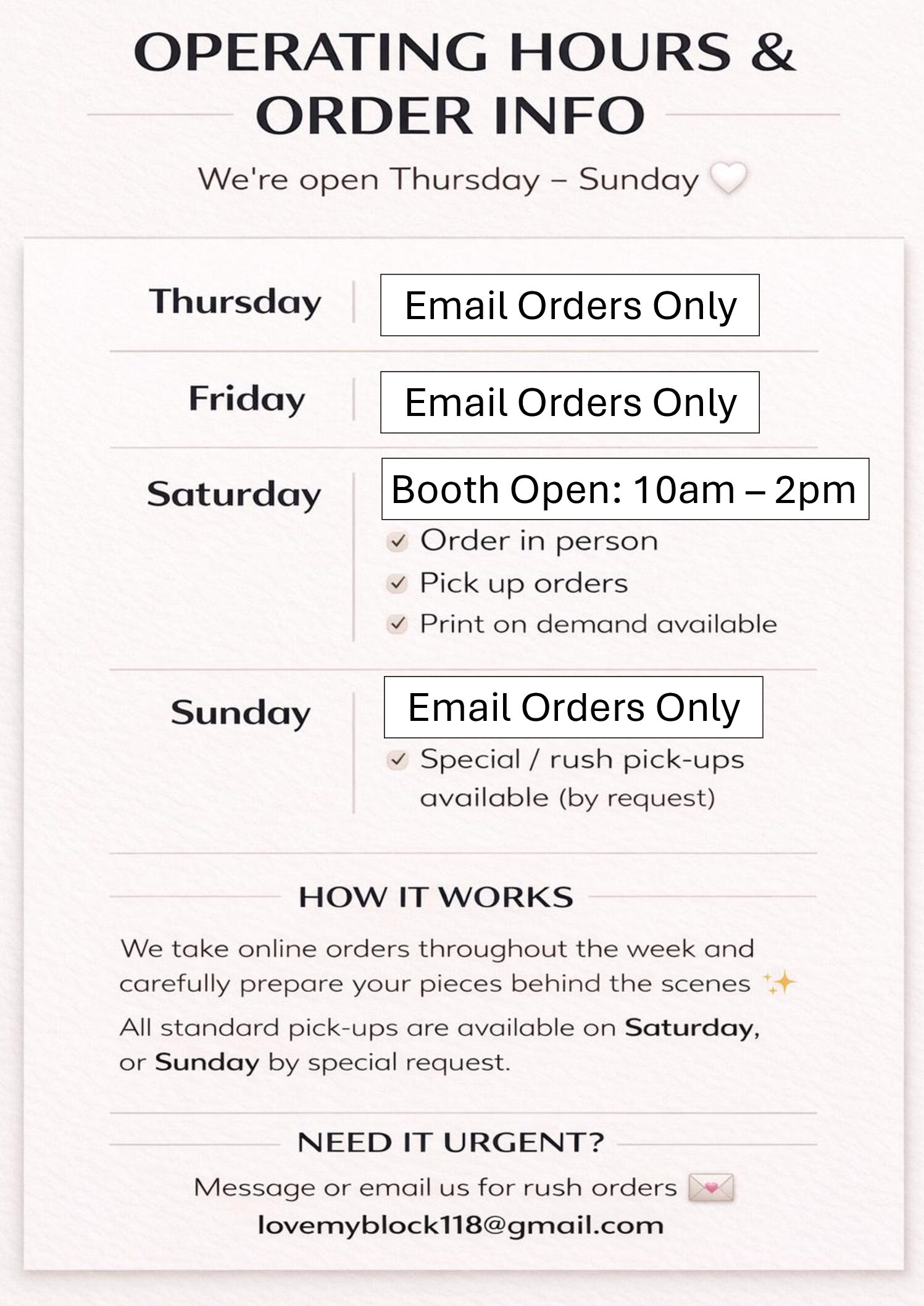 OPERATING HOURS & ORDER INFO

We're open Thursday – Sunday

Thursday
Email Orders Only

Friday
Email Orders Only

Saturday
Booth Open: 10am – 2pm
✓ Order in person
✓ Pick up orders
✓ Print on demand available

Sunday
Email Orders Only
✓ Special / rush pick-ups available (by request)

HOW IT WORKS

We take online orders throughout the week and carefully prepare your pieces behind the scenes

All standard pick-ups are available on Saturday, or Sunday by special request.

NEED IT URGENT?

Message or email us for rush orders
lovemyblock118@gmail.com